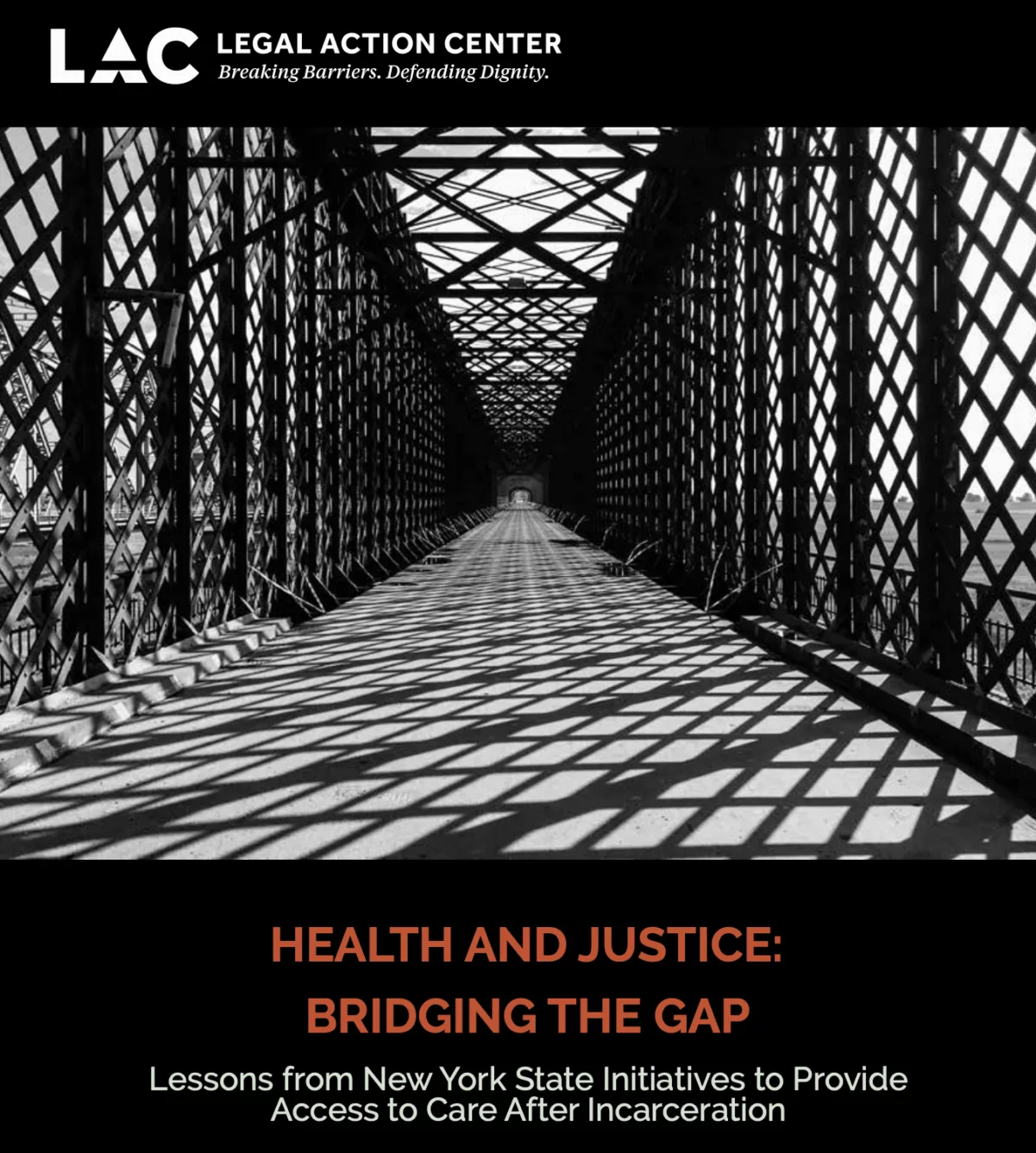 LAC LEGAL ACTION CENTER
Breaking Barriers. Defending Dignity.

HEALTH AND JUSTICE:
BRIDGING THE GAP

Lessons from New York State Initiatives to Provide Access to Care After Incarceration